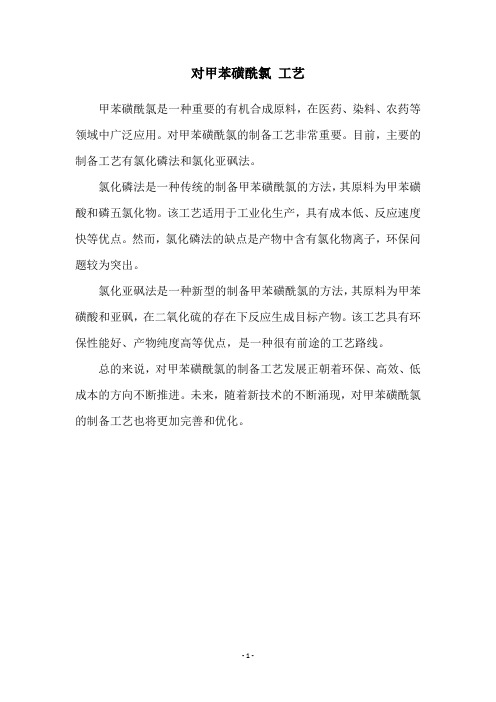 对甲苯磺酰氯 工艺

甲苯磺酰氯是一种重要的有机合成原料，在医药、染料、农药等领域中广泛应用。对甲苯磺酰氯的制备工艺非常重要。目前，主要的制备工艺有氯化磷法和氯化亚砜法。

氯化磷法是一种传统的制备甲苯磺酰氯的方法，其原料为甲苯磺酸和磷五氯化物。该工艺适用于工业化生产，具有成本低、反应速度快等优点。然而，氯化磷法的缺点是产物中含有氯化物离子，环保问题较为突出。

氯化亚砜法是一种新型的制备甲苯磺酰氯的方法，其原料为甲苯磺酸和亚砜，在二氧化硫的存在下反应生成目标产物。该工艺具有环保性能好、产物纯度高等优点，是一种很有前途的工艺路线。

总的来说，对甲苯磺酰氯的制备工艺发展正朝着环保、高效、低成本的方向不断推进。未来，随着新技术的不断涌现，对甲苯磺酰氯的制备工艺也将更加完善和优化。

- 1 -